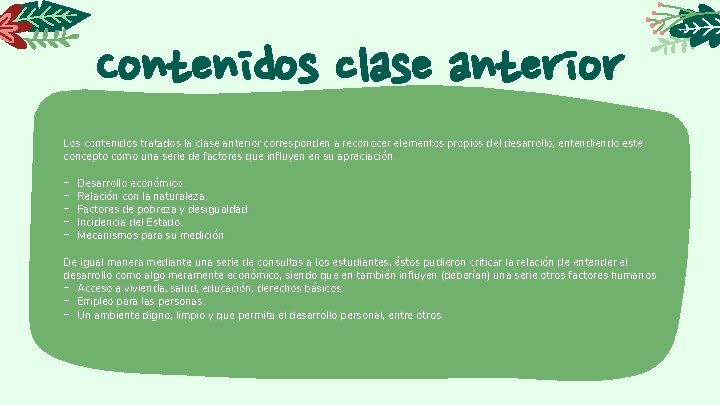 contenidos clase anterior

Los contenidos tratados la clase anterior corresponden a reconocer elementos propios del desarrollo, entendiendo este concepto como una serie de factores que influyen en su apreciación.

- Desarrollo económico.
- Relación con la naturaleza.
- Factores de pobreza y desigualdad.
- Incidencia del Estado.
- Mecanismos para su medición.

De igual manera mediante una serie de consultas a los estudiantes, éstos pudieron criticar la relación de entender el desarrollo como algo meramente económico, siendo que en también influyen (deberían) una serie otros factores humanos.
- Acceso a vivienda, salud, educación, derechos básicos.
- Empleo para las personas.
- Un ambiente digno, limpio y que permita el desarrollo personal, entre otros.